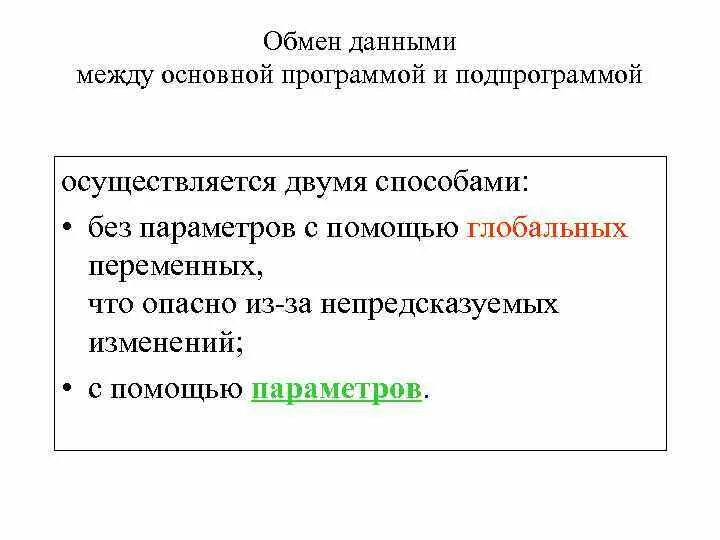 Обмен данными
между основной программой и подпрограммой

осуществляется двумя способами:
• без параметров с помощью глобальных переменных, что опасно из-за непредсказуемых изменений;
• с помощью параметров.